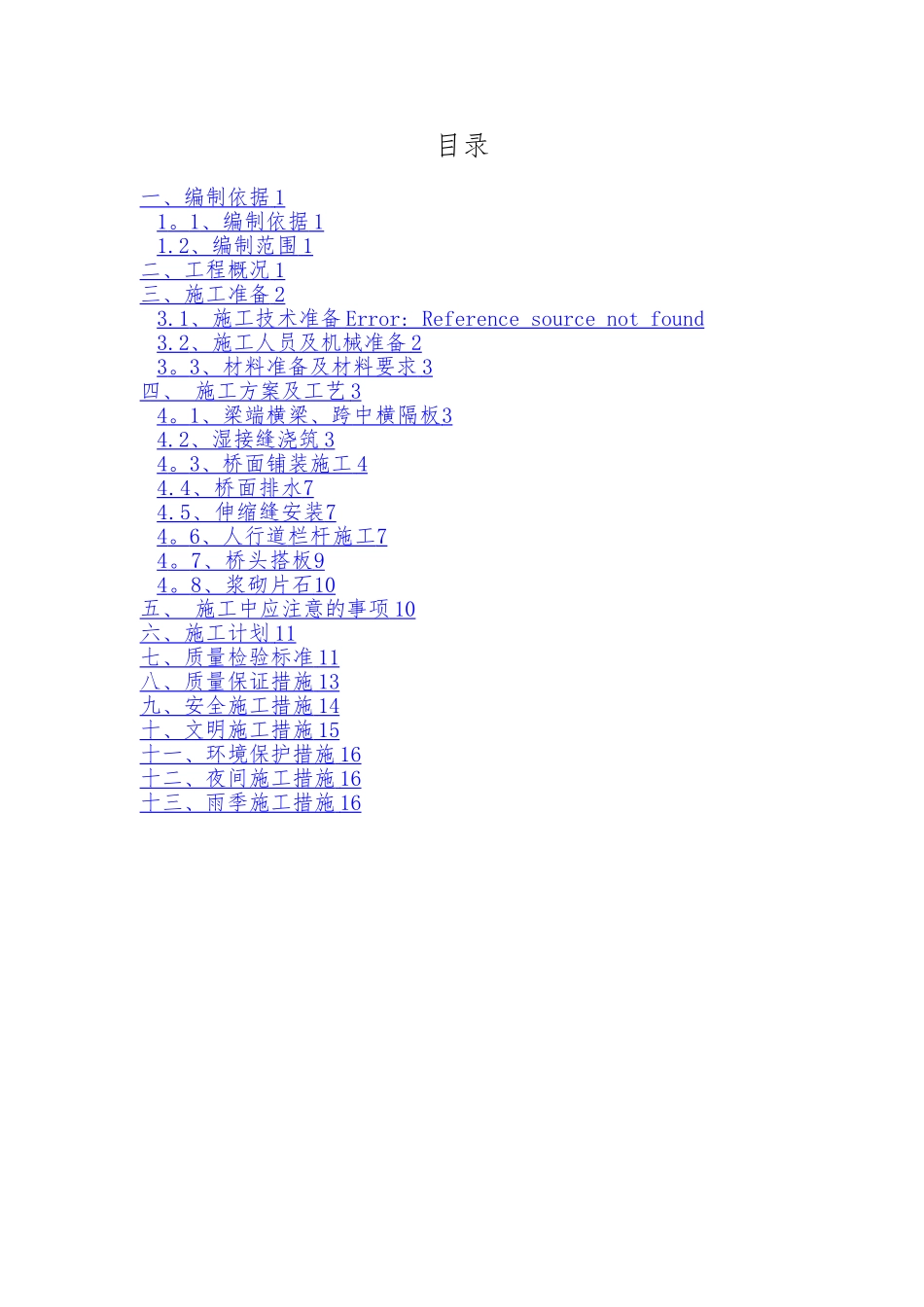 目录

一、编制依据1
1。1、编制依据1
1.2、编制范围1
二、工程概况1
三、施工准备2
3.1、施工技术准备Error: Reference source not found
3.2、施工人员及机械准备2
3。3、材料准备及材料要求3
四、 施工方案及工艺3
4。1、梁端横梁、跨中横隔板3
4.2、湿接缝浇筑3
4。3、桥面铺装施工4
4.4、桥面排水7
4.5、伸缩缝安装7
4。6、人行道栏杆施工7
4。7、桥头搭板9
4。8、浆砌片石10
五、 施工中应注意的事项10
六、施工计划11
七、质量检验标准11
八、质量保证措施13
九、安全施工措施14
十、文明施工措施15
十一、环境保护措施16
十二、夜间施工措施16
十三、雨季施工措施16